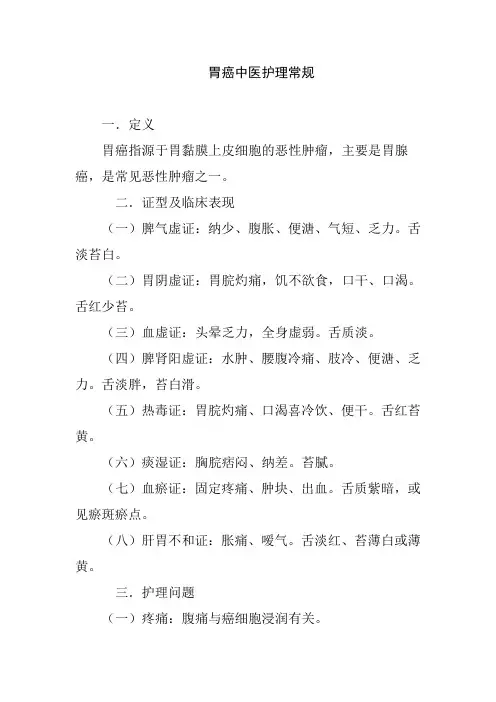 胃癌中医护理常规

一．定义

胃癌指源于胃黏膜上皮细胞的恶性肿瘤，主要是胃腺癌，是常见恶性肿瘤之一。

二．证型及临床表现

（一）脾气虚证：纳少、腹胀、便溏、气短、乏力。舌淡苔白。

（二）胃阴虚证：胃脘灼痛，饥不欲食，口干、口渴。舌红少苔。

（三）血虚证：头晕乏力，全身虚弱。舌质淡。

（四）脾肾阳虚证：水肿、腰腹冷痛、肢冷、便溏、乏力。舌淡胖，苔白滑。

（五）热毒证：胃脘灼痛、口渴喜冷饮、便干。舌红苔黄。

（六）痰湿证：胸脘痞闷、纳差。苔腻。

（七）血瘀证：固定疼痛、肿块、出血。舌质紫暗，或见瘀斑瘀点。

（八）肝胃不和证：胀痛、嗳气。舌淡红、苔薄白或薄黄。

三．护理问题

（一）疼痛：腹痛与癌细胞浸润有关。